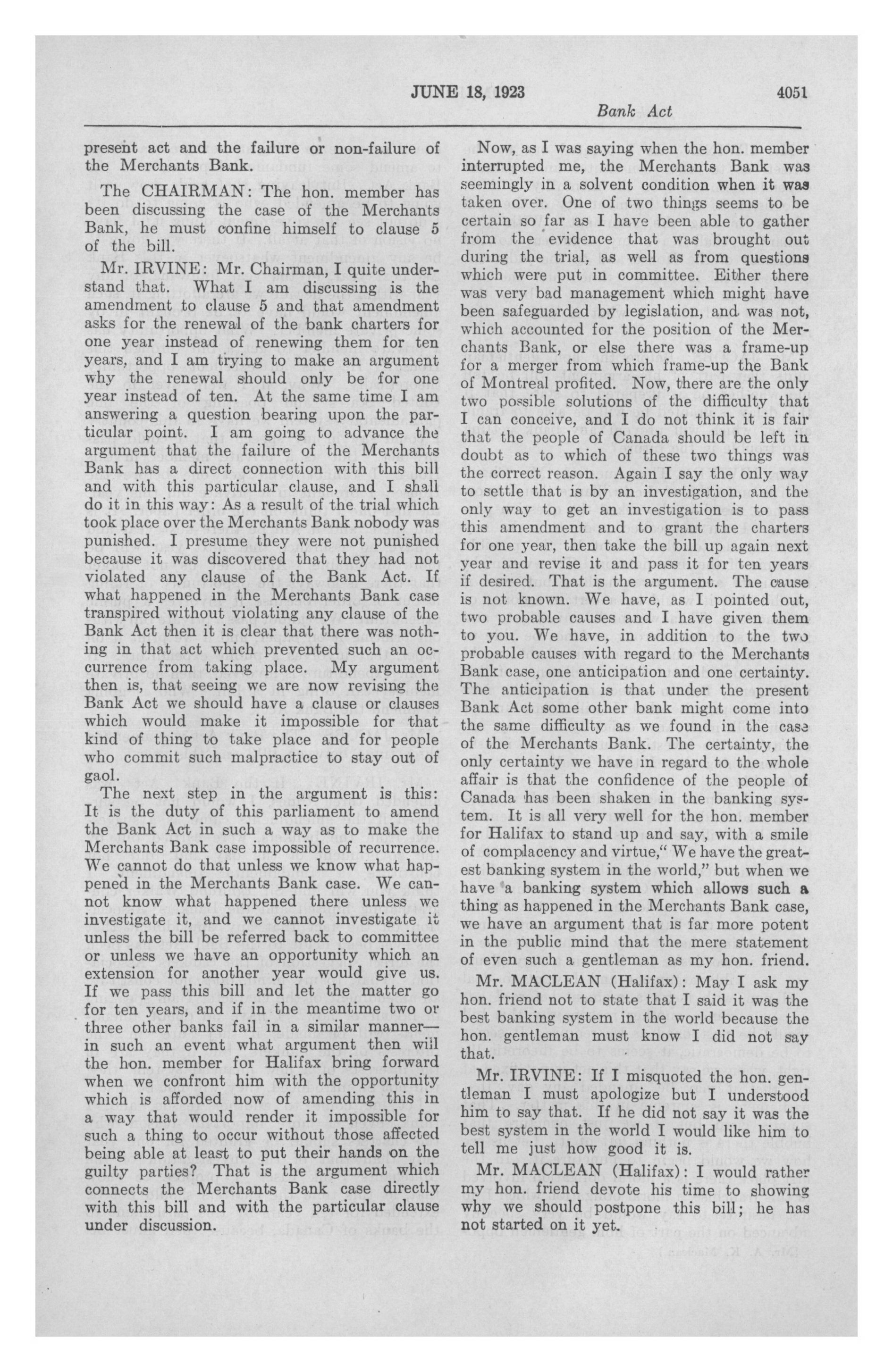 JUNE 18, 1923 4051

Bank Act

present act and the failure or non-failure of the Merchants Bank.

The CHAIRMAN: The hon. member has been discussing the case of the Merchants Bank, he must confine himself to clause 5 of the bill.

Mr. IRVINE: Mr. Chairman, I quite understand that. What I am discussing is the amendment to clause 5 and that amendment asks for the renewal of the bank charters for one year instead of renewing them for ten years, and I am trying to make an argument why the renewal should only be for one year instead of ten. At the same time I am answering a question bearing upon the particular point. I am going to advance the argument that the failure of the Merchants Bank has a direct connection with this bill and with this particular clause, and I shall do it in this way: As a result of the trial which took place over the Merchants Bank nobody was punished. I presume they were not punished because it was discovered that they had not violated any clause of the Bank Act. If what happened in the Merchants Bank case transpired without violating any clause of the Bank Act then it is clear that there was nothing in that act which prevented such an occurrence from taking place. My argument then is, that seeing we are now revising the Bank Act we should have a clause or clauses which would make it impossible for that kind of thing to take place and for people who commit such malpractice to stay out of gaol.

The next step in the argument is this: It is the duty of this parliament to amend the Bank Act in such a way as to make the Merchants Bank case impossible of recurrence. We cannot do that unless we know what happened in the Merchants Bank case. We cannot know what happened there unless we investigate it, and we cannot investigate it unless the bill be referred back to committee or unless we have an opportunity which an extension for another year would give us. If we pass this bill and let the matter go for ten years, and if in the meantime two or three other banks fail in a similar manner—in such an event what argument then will the hon. member for Halifax bring forward when we confront him with the opportunity which is afforded now of amending this in a way that would render it impossible for such a thing to occur without those affected being able at least to put their hands on the guilty parties? That is the argument which connects the Merchants Bank case directly with this bill and with the particular clause under discussion.

Now, as I was saying when the hon. member interrupted me, the Merchants Bank was seemingly in a solvent condition when it was taken over. One of two things seems to be certain so far as I have been able to gather from the evidence that was brought out during the trial, as well as from questions which were put in committee. Either there was very bad management which might have been safeguarded by legislation, and was not, which accounted for the position of the Merchants Bank, or else there was a frame-up for a merger from which frame-up the Bank of Montreal profited. Now, there are the only two possible solutions of the difficulty that I can conceive, and I do not think it is fair that the people of Canada should be left in doubt as to which of these two things was the correct reason. Again I say the only way to settle that is by an investigation, and the only way to get an investigation is to pass this amendment and to grant the charters for one year, then take the bill up again next year and revise it and pass it for ten years if desired. That is the argument. The cause is not known. We have, as I pointed out, two probable causes and I have given them to you. We have, in addition to the two probable causes with regard to the Merchants Bank case, one anticipation and one certainty. The anticipation is that under the present Bank Act some other bank might come into the same difficulty as we found in the case of the Merchants Bank. The certainty, the only certainty we have in regard to the whole affair is that the confidence of the people of Canada has been shaken in the banking system. It is all very well for the hon. member for Halifax to stand up and say, with a smile of complacency and virtue," We have the greatest banking system in the world," but when we have a banking system which allows such a thing as happened in the Merchants Bank case, we have an argument that is far more potent in the public mind that the mere statement of even such a gentleman as my hon. friend.

Mr. MACLEAN (Halifax): May I ask my hon. friend not to state that I said it was the best banking system in the world because the hon. gentleman must know I did not say that.

Mr. IRVINE: If I misquoted the hon. gentleman I must apologize but I understood him to say that. If he did not say it was the best system in the world I would like him to tell me just how good it is.

Mr. MACLEAN (Halifax): I would rather my hon. friend devote his time to showing why we should postpone this bill; he has not started on it yet.